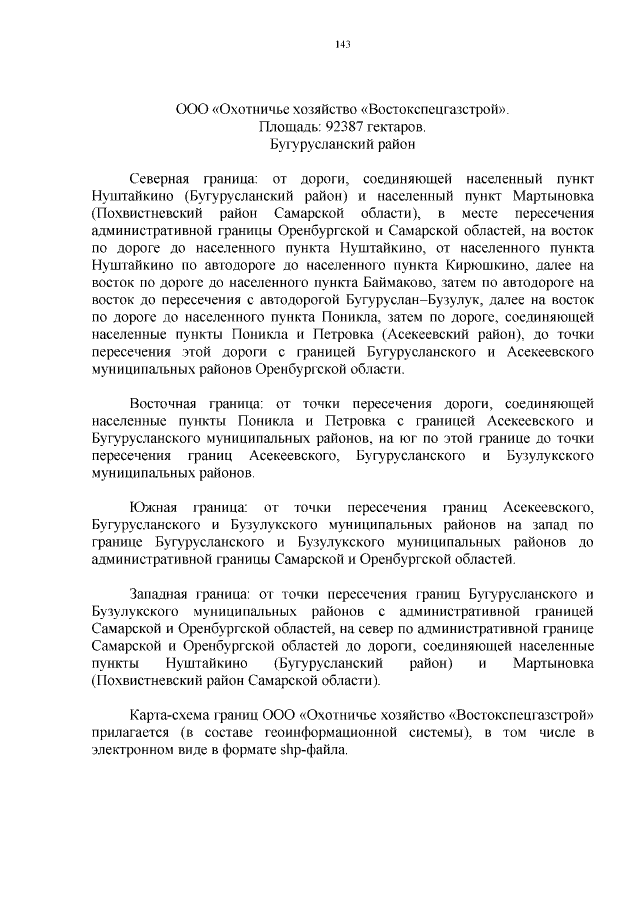 143

ООО «Охотничье хозяйство «Востокспецгазстрой».
Площадь: 92387 гектаров.
Бугурусланский район

Северная граница: от дороги, соединяющей населенный пункт Нуштайкино (Бугурусланский район) и населенный пункт Мартыновка (Похвистневский район Самарской области), в месте пересечения административной границы Оренбургской и Самарской областей, на восток по дороге до населенного пункта Нуштайкино, от населенного пункта Нуштайкино по автодороге до населенного пункта Кирюшкино, далее на восток по дороге до населенного пункта Баймаково, затем по автодороге на восток до пересечения с автодорогой Бугуруслан–Бузулук, далее на восток по дороге до населенного пункта Поникла, затем по дороге, соединяющей населенные пункты Поникла и Петровка (Асекеевский район), до точки пересечения этой дороги с границей Бугурусланского и Асекеевского муниципальных районов Оренбургской области.

Восточная граница: от точки пересечения дороги, соединяющей населенные пункты Поникла и Петровка с границей Асекеевского и Бугурусланского муниципальных районов, на юг по этой границе до точки пересечения границ Асекеевского, Бугурусланского и Бузулукского муниципальных районов.

Южная граница: от точки пересечения границ Асекеевского, Бугурусланского и Бузулукского муниципальных районов на запад по границе Бугурусланского и Бузулукского муниципальных районов до административной границы Самарской и Оренбургской областей.

Западная граница: от точки пересечения границ Бугурусланского и Бузулукского муниципальных районов с административной границей Самарской и Оренбургской областей, на север по административной границе Самарской и Оренбургской областей до дороги, соединяющей населенные пункты Нуштайкино (Бугурусланский район) и Мартыновка (Похвистневский район Самарской области).

Карта-схема границ ООО «Охотничье хозяйство «Востокспецгазстрой» прилагается (в составе геоинформационной системы), в том числе в электронном виде в формате shp-файла.